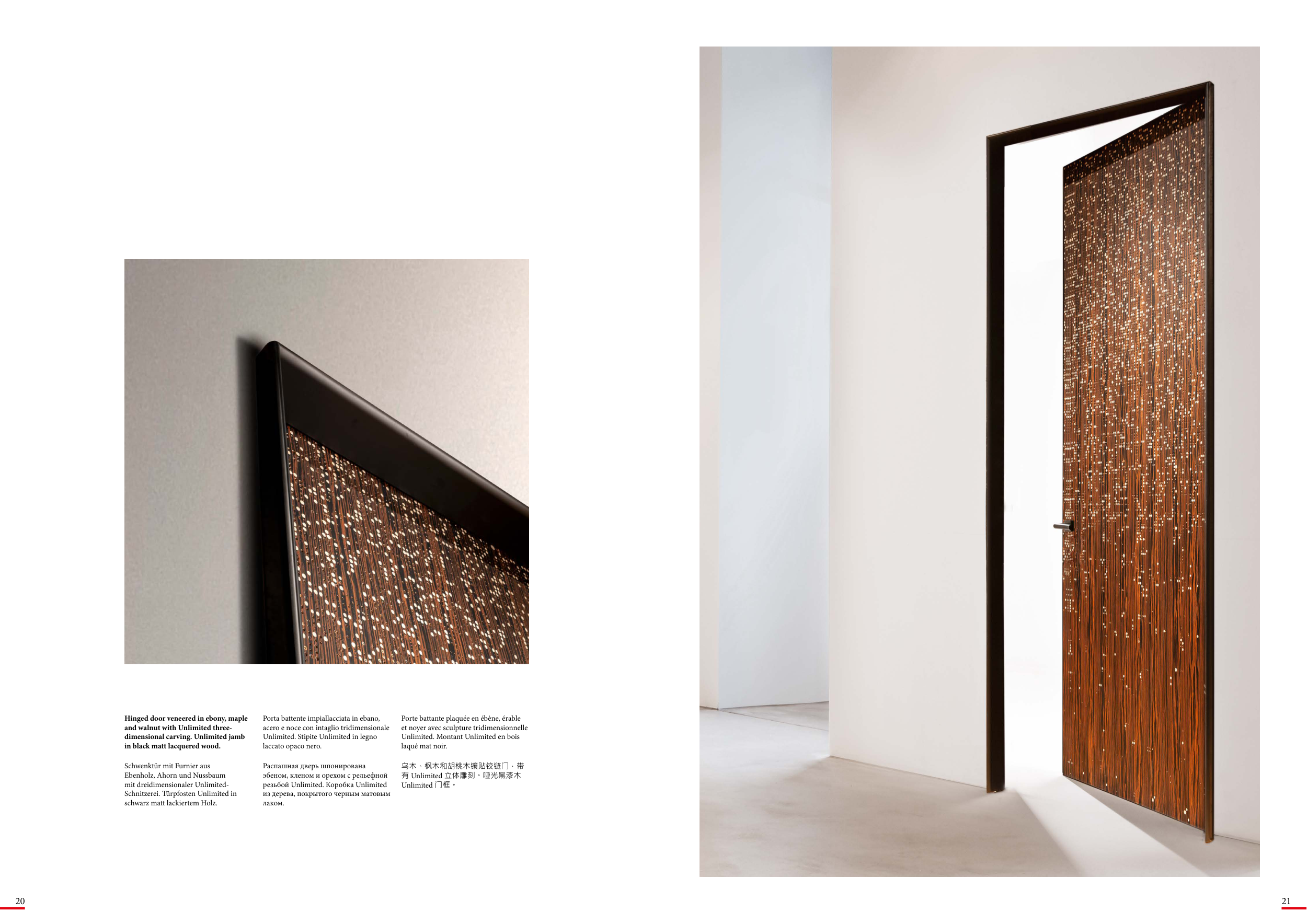 Hinged door veneered in ebony, maple and walnut with Unlimited three-dimensional carving. Unlimited jamb in black matt lacquered wood.

Schwenktür mit Furnier aus Ebenholz, Ahorn und Nussbaum mit dreidimensionaler Unlimited-Schnitzerei. Türpfosten Unlimited in schwarz matt lackiertem Holz.

Porta battente impiallacciata in ebano, acero e noce con intaglio tridimensionale Unlimited. Stipite Unlimited in legno laccato opaco nero.

Распашная дверь шпонирована эбеном, кленом и орехом с рельефной резьбой Unlimited. Коробка Unlimited из дерева, покрытого черным матовым лаком.

Porte battante plaquée en ébène, érable et noyer avec sculpture tridimensionnelle Unlimited. Montant Unlimited en bois laqué mat noir.

乌木、枫木和胡桃木镶贴铰链门，带有Unlimited立体雕刻。哑光黑漆木Unlimited门框。

20

21